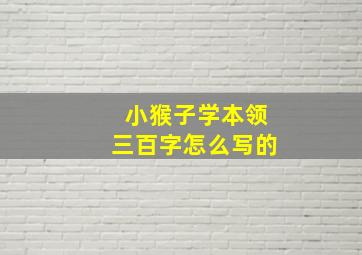 小猴子学本领
三百字怎么写的